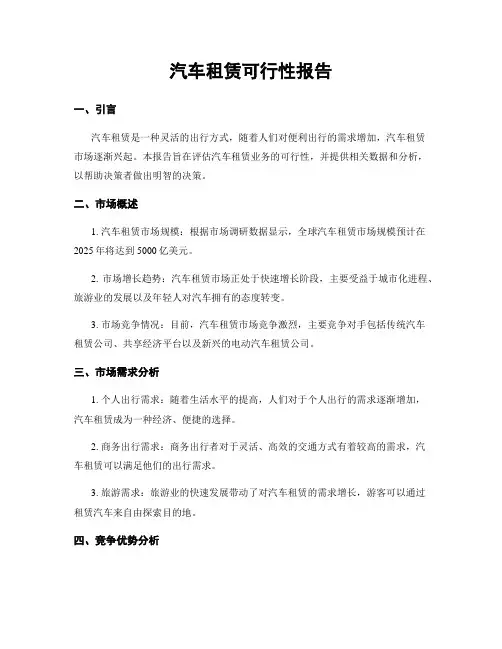 汽车租赁可行性报告

一、引言

汽车租赁是一种灵活的出行方式，随着人们对便利出行的需求增加，汽车租赁市场逐渐兴起。本报告旨在评估汽车租赁业务的可行性，并提供相关数据和分析，以帮助决策者做出明智的决策。

二、市场概述

1. 汽车租赁市场规模：根据市场调研数据显示，全球汽车租赁市场规模预计在2025年将达到5000亿美元。

2. 市场增长趋势：汽车租赁市场正处于快速增长阶段，主要受益于城市化进程、旅游业的发展以及年轻人对汽车拥有的态度转变。

3. 市场竞争情况：目前，汽车租赁市场竞争激烈，主要竞争对手包括传统汽车租赁公司、共享经济平台以及新兴的电动汽车租赁公司。

三、市场需求分析

1. 个人出行需求：随着生活水平的提高，人们对于个人出行的需求逐渐增加，汽车租赁成为一种经济、便捷的选择。

2. 商务出行需求：商务出行者对于灵活、高效的交通方式有着较高的需求，汽车租赁可以满足他们的出行需求。

3. 旅游需求：旅游业的快速发展带动了对汽车租赁的需求增长，游客可以通过租赁汽车来自由探索目的地。

四、竞争优势分析